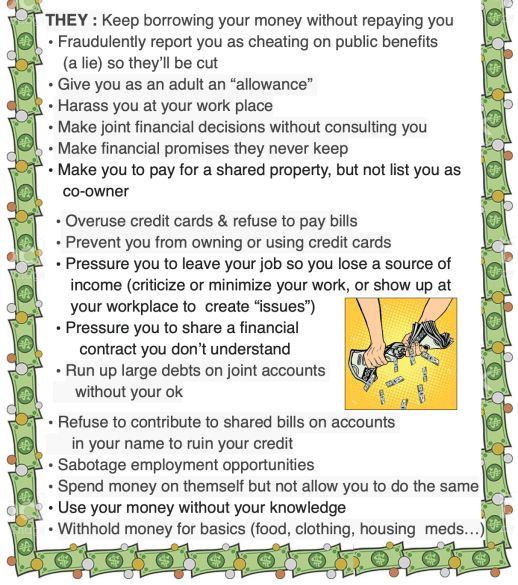 THEY : Keep borrowing your money without repaying you

• Fraudulently report you as cheating on public benefits (a lie) so they'll be cut
• Give you as an adult an "allowance"
• Harass you at your work place
• Make joint financial decisions without consulting you
• Make financial promises they never keep
• Make you to pay for a shared property, but not list you as co-owner

• Overuse credit cards & refuse to pay bills
• Prevent you from owning or using credit cards
• Pressure you to leave your job so you lose a source of income (criticize or minimize your work, or show up at your workplace to create "issues")
• Pressure you to share a financial contract you don't understand
• Run up large debts on joint accounts without your ok

• Refuse to contribute to shared bills on accounts in your name to ruin your credit
• Sabotage employment opportunities
• Spend money on themself but not allow you to do the same
• Use your money without your knowledge
• Withhold money for basics (food, clothing, housing meds…)